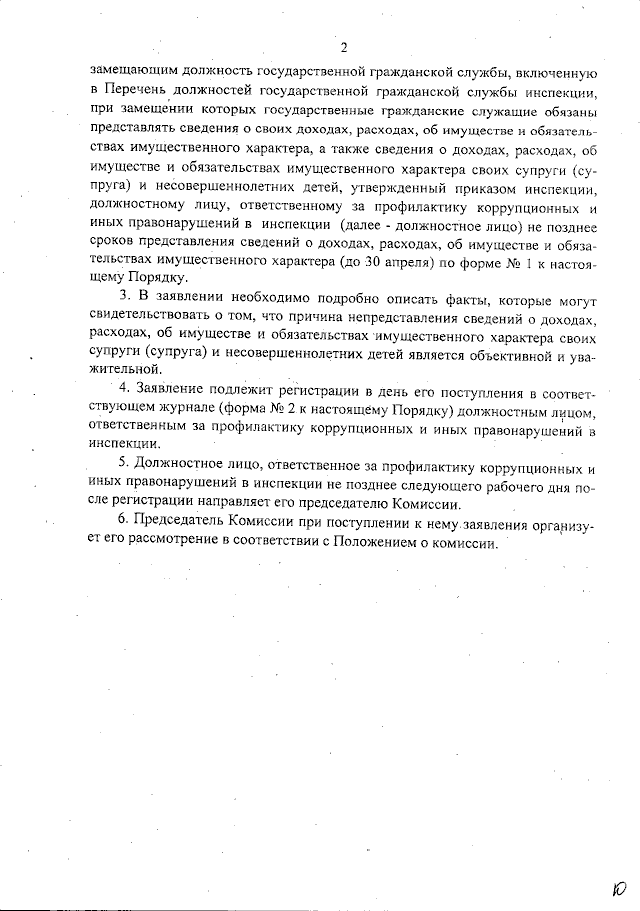 2

замещающим должность государственной гражданской службы, включенную в Перечень должностей государственной гражданской службы инспекции, при замещении которых государственные гражданские служащие обязаны представлять сведения о своих доходах, расходах, об имуществе и обязательствах имущественного характера, а также сведения о доходах, расходах, об имуществе и обязательствах имущественного характера своих супруги (супруга) и несовершеннолетних детей, утвержденный приказом инспекции, должностному лицу, ответственному за профилактику коррупционных и иных правонарушений в инспекции (далее - должностное лицо) не позднее сроков представления сведений о доходах, расходах, об имуществе и обязательствах имущественного характера (до 30 апреля) по форме № 1 к настоящему Порядку.

3. В заявлении необходимо подробно описать факты, которые могут свидетельствовать о том, что причина непредставления сведений о доходах, расходах, об имуществе и обязательствах имущественного характера своих супруги (супруга) и несовершеннолетних детей является объективной и уважительной.

4. Заявление подлежит регистрации в день его поступления в соответствующем журнале (форма № 2 к настоящему Порядку) должностным лицом, ответственным за профилактику коррупционных и иных правонарушений в инспекции.

5. Должностное лицо, ответственное за профилактику коррупционных и иных правонарушений в инспекции не позднее следующего рабочего дня после регистрации направляет его председателю Комиссии.

6. Председатель Комиссии при поступлении к нему заявления организует его рассмотрение в соответствии с Положением о комиссии.

10